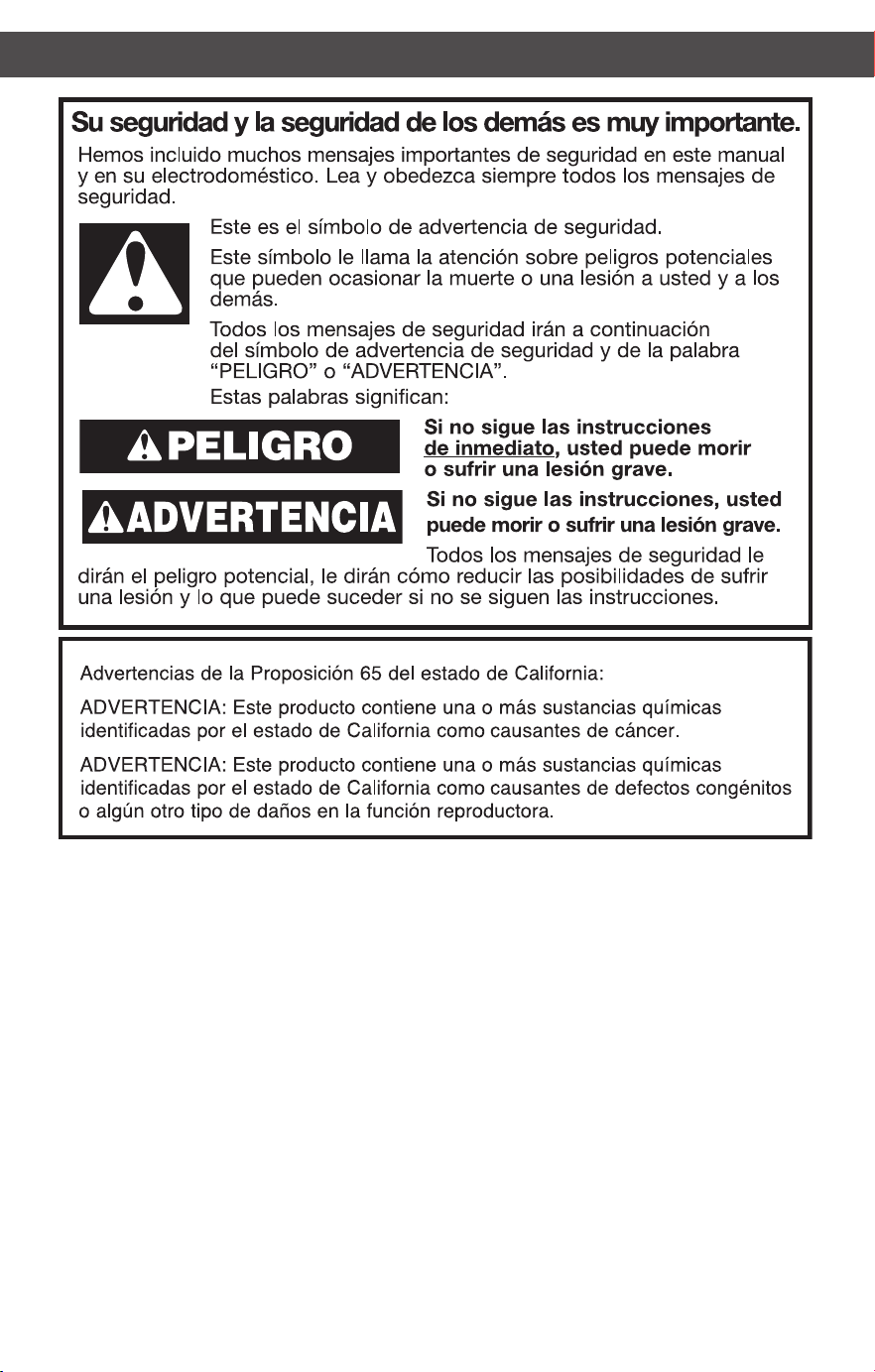 Su seguridad y la seguridad de los demás es muy importante.

Hemos incluido muchos mensajes importantes de seguridad en este manual y en su electrodoméstico. Lea y obedezca siempre todos los mensajes de seguridad.

Este es el símbolo de advertencia de seguridad.

Este símbolo le llama la atención sobre peligros potenciales que pueden ocasionar la muerte o una lesión a usted y a los demás.

Todos los mensajes de seguridad irán a continuación del símbolo de advertencia de seguridad y de la palabra "PELIGRO" o "ADVERTENCIA".

Estas palabras significan:

PELIGRO

Si no sigue las instrucciones de inmediato, usted puede morir o sufrir una lesión grave.

ADVERTENCIA

Si no sigue las instrucciones, usted puede morir o sufrir una lesión grave.

Todos los mensajes de seguridad le dirán el peligro potencial, le dirán cómo reducir las posibilidades de sufrir una lesión y lo que puede suceder si no se siguen las instrucciones.

Advertencias de la Proposición 65 del estado de California:

ADVERTENCIA: Este producto contiene una o más sustancias químicas identificadas por el estado de California como causantes de cáncer.

ADVERTENCIA: Este producto contiene una o más sustancias químicas identificadas por el estado de California como causantes de defectos congénitos o algún otro tipo de daños en la función reproductora.